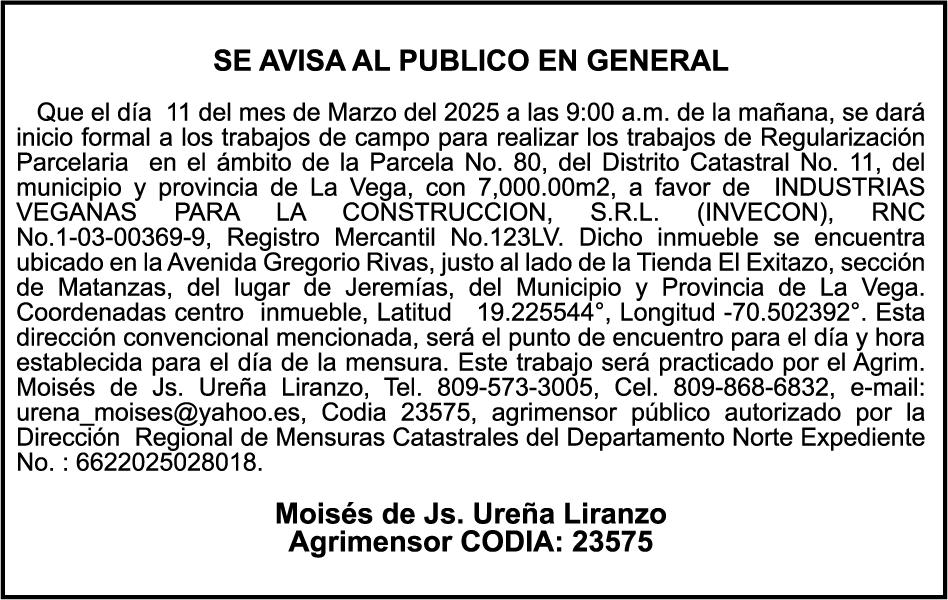 SE AVISA AL PUBLICO EN GENERAL

Que el día 11 del mes de Marzo del 2025 a las 9:00 a.m. de la mañana, se dará inicio formal a los trabajos de campo para realizar los trabajos de Regularización Parcelaria en el ámbito de la Parcela No. 80, del Distrito Catastral No. 11, del municipio y provincia de La Vega, con 7,000.00m2, a favor de INDUSTRIAS VEGANAS PARA LA CONSTRUCCION, S.R.L. (INVECON), RNC No.1-03-00369-9, Registro Mercantil No.123LV. Dicho inmueble se encuentra ubicado en la Avenida Gregorio Rivas, justo al lado de la Tienda El Exitazo, sección de Matanzas, del lugar de Jeremías, del Municipio y Provincia de La Vega. Coordenadas centro inmueble, Latitud 19.225544°, Longitud -70.502392°. Esta dirección convencional mencionada, será el punto de encuentro para el día y hora establecida para el día de la mensura. Este trabajo será practicado por el Agrim. Moisés de Js. Ureña Liranzo, Tel. 809-573-3005, Cel. 809-868-6832, e-mail: urena_moises@yahoo.es, Codia 23575, agrimensor público autorizado por la Dirección Regional de Mensuras Catastrales del Departamento Norte Expediente No. : 6622025028018.

Moisés de Js. Ureña Liranzo
Agrimensor CODIA: 23575